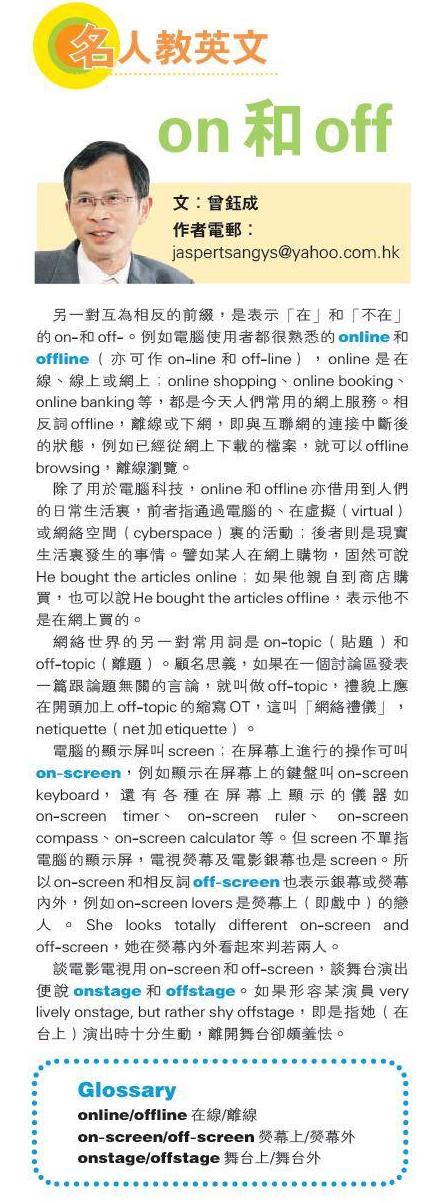 名人教英文

on 和 off

文：曾鈺成
作者電郵：
jaspertsangys@yahoo.com.hk

另一對互為相反的前綴，是表示「在」和「不在」的 on- 和 off-。例如電腦使用者都很熟悉的 online 和 offline（亦可作 on-line 和 off-line），online 是在線、線上或網上；online shopping、online booking、online banking 等，都是今天人們常用的網上服務。相反詞 offline，離線或下網，即與互聯網的連接中斷後的狀態，例如已經從網上下載的檔案，就可以 offline browsing，離線瀏覽。

除了用於電腦科技，online 和 offline 亦借用到人們的日常生活裏，前者指通過電腦的、在虛擬（virtual）或網絡空間（cyberspace）裏的活動；後者則是現實生活裏發生的事情。譬如某人在網上購物，固然可說 He bought the articles online；如果他親自到商店購買，也可以說 He bought the articles offline，表示他不是在網上買的。

網絡世界的另一對常用詞是 on-topic（貼題）和 off-topic（離題）。顧名思義，如果在一個討論區發表一篇跟論題無關的言論，就叫做 off-topic，禮貌上應在開頭加上 off-topic 的縮寫 OT，這叫「網絡禮儀」，netiquette（net 加 etiquette）。

電腦的顯示屏叫 screen；在屏幕上進行的操作可叫 on-screen，例如顯示在屏幕上的鍵盤叫 on-screen keyboard，還有各種在屏幕上顯示的儀器如 on-screen timer、on-screen ruler、on-screen compass、on-screen calculator 等。但 screen 不單指電腦的顯示屏，電視熒幕及電影銀幕也是 screen。所以 on-screen 和相反詞 off-screen 也表示銀幕或熒幕內外，例如 on-screen lovers 是熒幕上（即戲中）的戀人。She looks totally different on-screen and off-screen，她在熒幕內外看起來判若兩人。

談電影電視用 on-screen 和 off-screen，談舞台演出便說 onstage 和 offstage。如果形容某演員 very lively onstage, but rather shy offstage，即是指她（在台上）演出時十分生動，離開舞台卻頗羞怯。

Glossary
online/offline 在線/離線
on-screen/off-screen 熒幕上/熒幕外
onstage/offstage 舞台上/舞台外